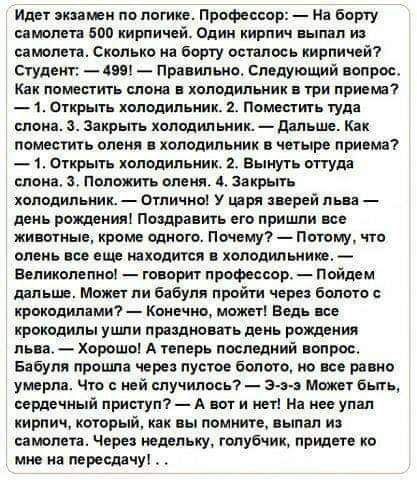 Идет экзамен по логике. Профессор: — На борту самолета 500 кирпичей. Один кирпич выпал из самолета. Сколько на борту осталось кирпичей? Студент: — 499! — Правильно. Следующий вопрос. Как поместить слона в холодильник в три приема? — 1. Открыть холодильник. 2. Поместить туда слона. 3. Закрыть холодильник. — Дальше. Как поместить оленя в холодильник в четыре приема? — 1. Открыть холодильник. 2. Вынуть оттуда слона. 3. Положить оленя. 4. Закрыть холодильник. — Отлично! У царя зверей льва — день рождения! Поздравить его пришли все животные, кроме одного. Почему? — Потому, что олень все еще находится в холодильнике. — Великолепно! — говорит профессор. — Пойдем дальше. Может ли бабуля пройти через болото с крокодилами? — Конечно, может! Ведь все крокодилы ушли праздновать день рождения льва. — Хорошо! А теперь последний вопрос. Бабуля прошла через пустое болото, но все равно умерла. Что с ней случилось? — Э-э-э Может быть, сердечный приступ? — А вот и нет! На нее упал кирпич, который, как вы помните, выпал из самолета. Через недельку, голубчик, придете ко мне на пересдачу! . .